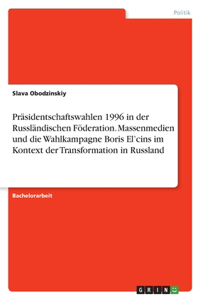 Politik

Slava Obodzinskiy

Präsidentschaftswahlen 1996 in der Russländischen Föderation. Massenmedien und die Wahlkampagne Boris El'cins im Kontext der Transformation in Russland

Bachelorarbeit

GRIN